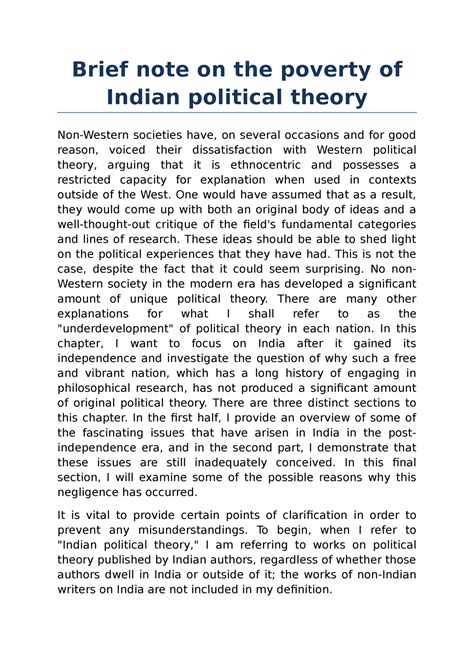 Brief note on the poverty of Indian political theory

Non-Western societies have, on several occasions and for good reason, voiced their dissatisfaction with Western political theory, arguing that it is ethnocentric and possesses a restricted capacity for explanation when used in contexts outside of the West. One would have assumed that as a result, they would come up with both an original body of ideas and a well-thought-out critique of the field's fundamental categories and lines of research. These ideas should be able to shed light on the political experiences that they have had. This is not the case, despite the fact that it could seem surprising. No non-Western society in the modern era has developed a significant amount of unique political theory. There are many other explanations for what I shall refer to as the "underdevelopment" of political theory in each nation. In this chapter, I want to focus on India after it gained its independence and investigate the question of why such a free and vibrant nation, which has a long history of engaging in philosophical research, has not produced a significant amount of original political theory. There are three distinct sections to this chapter. In the first half, I provide an overview of some of the fascinating issues that have arisen in India in the post-independence era, and in the second part, I demonstrate that these issues are still inadequately conceived. In this final section, I will examine some of the possible reasons why this negligence has occurred.

It is vital to provide certain points of clarification in order to prevent any misunderstandings. To begin, when I refer to "Indian political theory," I am referring to works on political theory published by Indian authors, regardless of whether those authors dwell in India or outside of it; the works of non-Indian writers on India are not included in my definition.